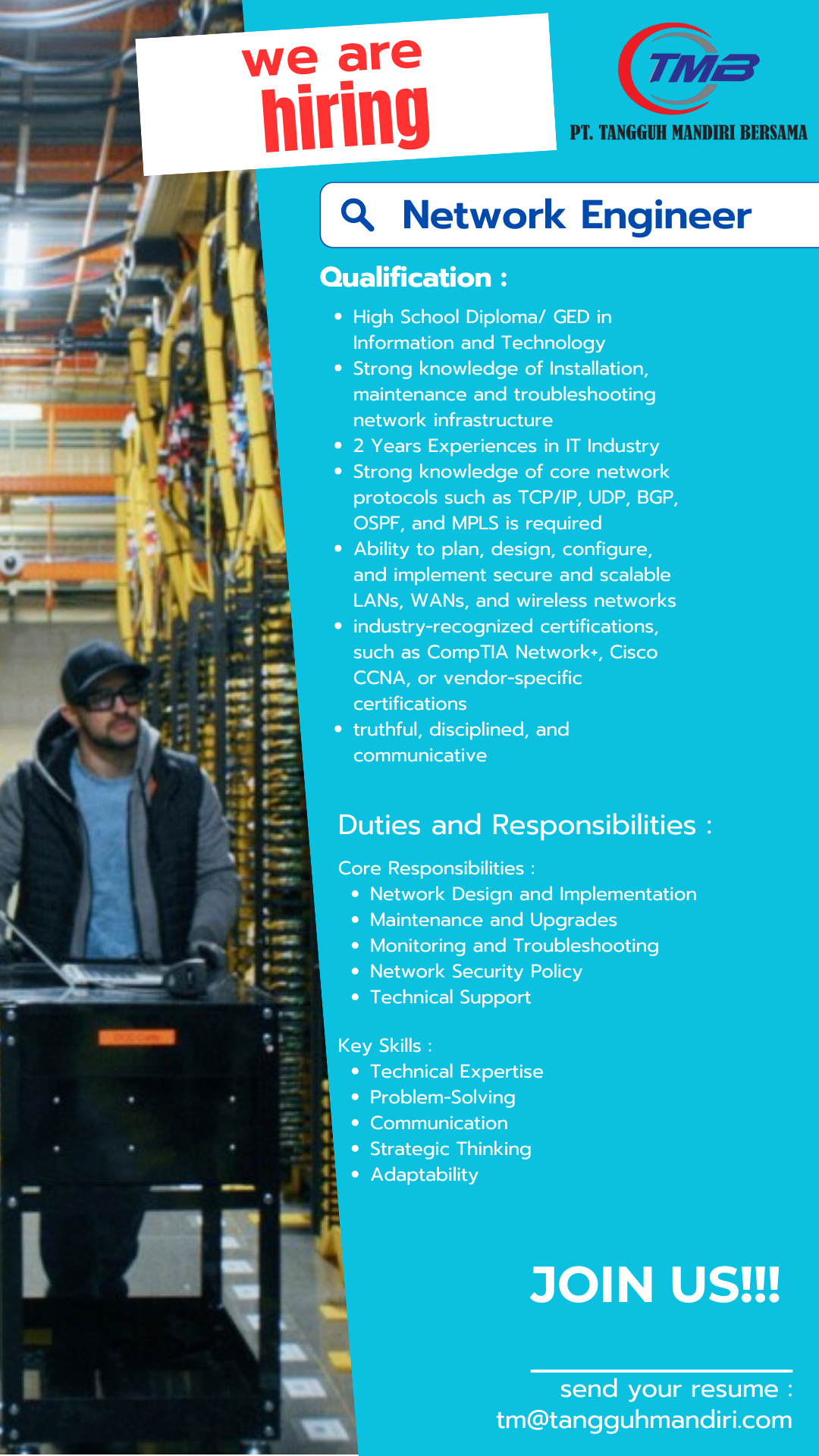 we are
hiring

TMB
PT. TANGGUH MANDIRI BERSAMA

Network Engineer

Qualification :

- High School Diploma/ GED in Information and Technology
- Strong knowledge of Installation, maintenance and troubleshooting network infrastructure
- 2 Years Experiences in IT Industry
- Strong knowledge of core network protocols such as TCP/IP, UDP, BGP, OSPF, and MPLS is required
- Ability to plan, design, configure, and implement secure and scalable LANs, WANs, and wireless networks
- industry-recognized certifications, such as CompTIA Network+, Cisco CCNA, or vendor-specific certifications
- truthful, disciplined, and communicative

Duties and Responsibilities :

Core Responsibilities :
- Network Design and Implementation
- Maintenance and Upgrades
- Monitoring and Troubleshooting
- Network Security Policy
- Technical Support

Key Skills :
- Technical Expertise
- Problem-Solving
- Communication
- Strategic Thinking
- Adaptability

JOIN US!!!

send your resume :
tm@tangguhmandiri.com